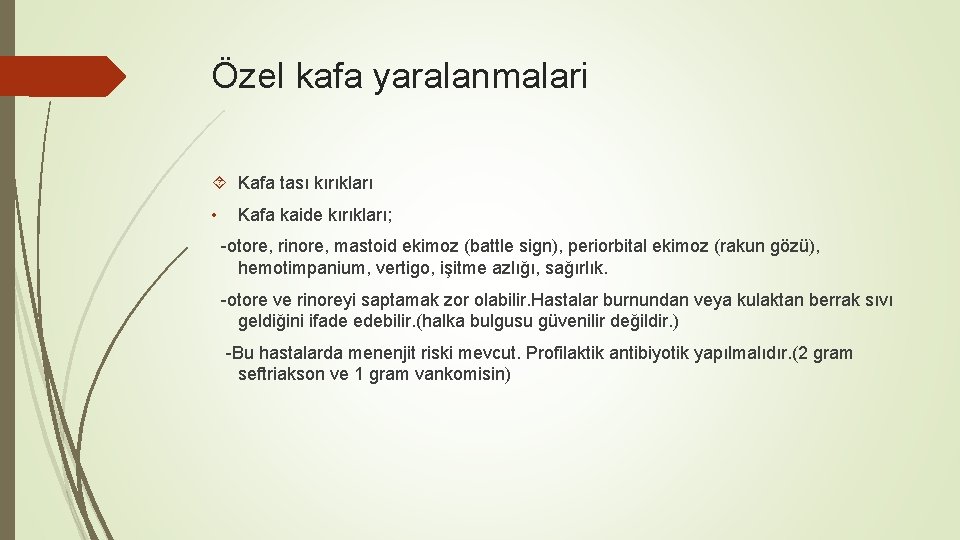 Özel kafa yaralanmalari

Kafa tası kırıkları

• Kafa kaide kırıkları;

-otore, rinore, mastoid ekimoz (battle sign), periorbital ekimoz (rakun gözü), hemotimpanium, vertigo, işitme azlığı, sağırlık.

-otore ve rinoreyi saptamak zor olabilir.Hastalar burnundan veya kulaktan berrak sıvı geldiğini ifade edebilir.(halka bulgusu güvenilir değildir.)

-Bu hastalarda menenjit riski mevcut. Profilaktik antibiyotik yapılmalıdır.(2 gram seftriakson ve 1 gram vankomisin)